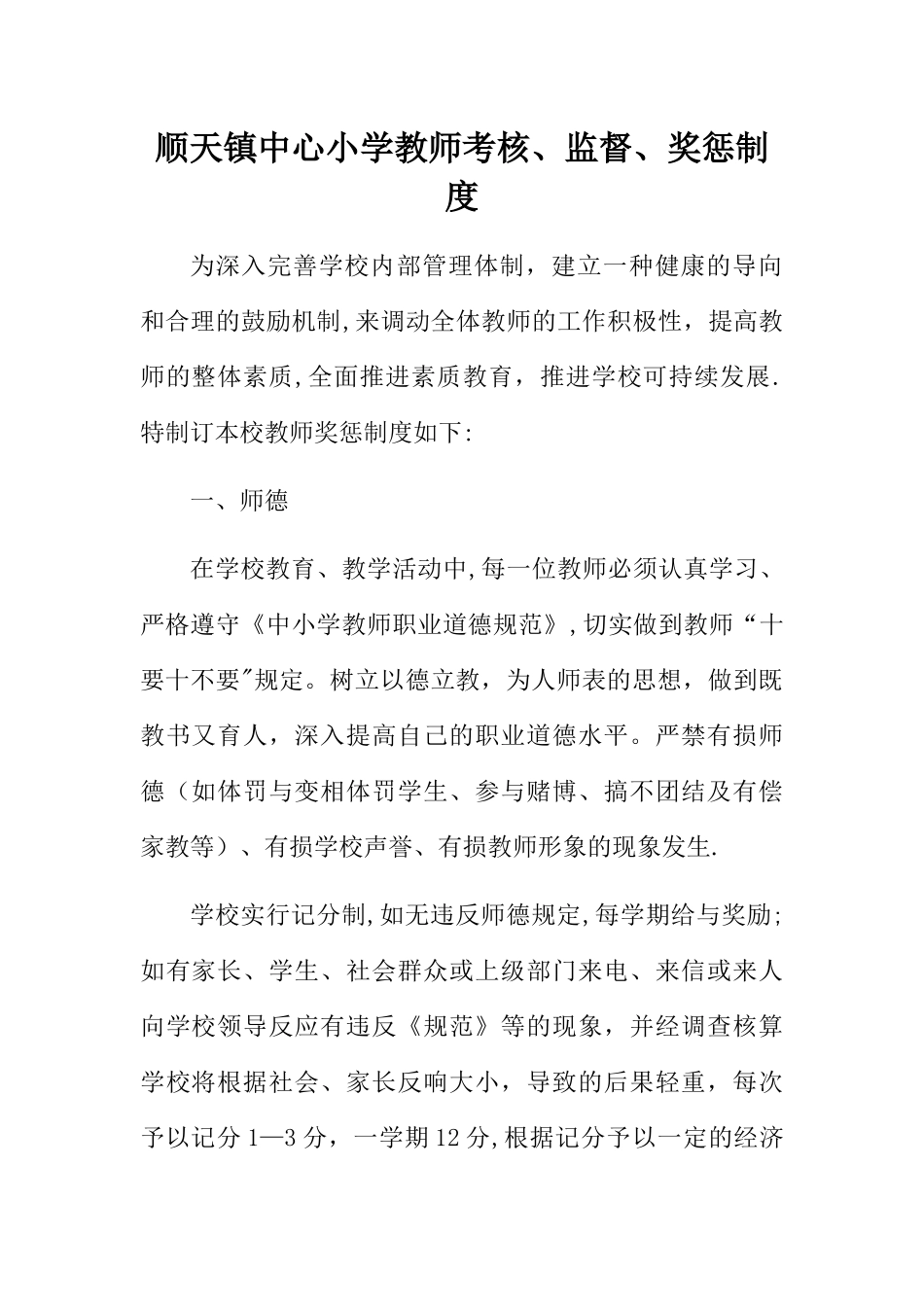 顺天镇中心小学教师考核、监督、奖惩制度

为深入完善学校内部管理体制，建立一种健康的导向和合理的鼓励机制,来调动全体教师的工作积极性，提高教师的整体素质,全面推进素质教育，推进学校可持续发展.特制订本校教师奖惩制度如下:

一、师德

在学校教育、教学活动中,每一位教师必须认真学习、严格遵守《中小学教师职业道德规范》,切实做到教师“十要十不要"规定。树立以德立教，为人师表的思想，做到既教书又育人，深入提高自己的职业道德水平。严禁有损师德（如体罚与变相体罚学生、参与赌博、搞不团结及有偿家教等）、有损学校声誉、有损教师形象的现象发生.

学校实行记分制,如无违反师德规定,每学期给与奖励;如有家长、学生、社会群众或上级部门来电、来信或来人向学校领导反应有违反《规范》等的现象，并经调查核算学校将根据社会、家长反响大小，导致的后果轻重，每次予以记分1—3分，一学期12分,根据记分予以一定的经济